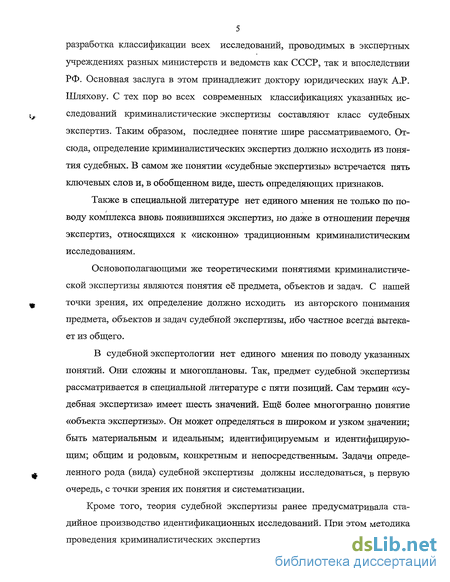 5

разработка классификации всех исследований, проводимых в экспертных учреждениях разных министерств и ведомств как СССР, так и впоследствии РФ. Основная заслуга в этом принадлежит доктору юридических наук А.Р. Шляхову. С тех пор во всех современных классификациях указанных исследований криминалистические экспертизы составляют класс судебных экспертиз. Таким образом, последнее понятие шире рассматриваемого. Отсюда, определение криминалистических экспертиз должно исходить из понятия судебных. В самом же понятии «судебные экспертизы» встречается пять ключевых слов и, в обобщенном виде, шесть определяющих признаков.

Также в специальной литературе нет единого мнения не только по поводу комплекса вновь появившихся экспертиз, но даже в отношении перечня экспертиз, относящихся к «исконно» традиционным криминалистическим исследованиям.

Основополагающими же теоретическими понятиями криминалистической экспертизы являются понятия её предмета, объектов и задач. С нашей точки зрения, их определение должно исходить из авторского понимания предмета, объектов и задач судебной экспертизы, ибо частное всегда вытекает из общего.

В судебной экспертологии нет единого мнения по поводу указанных понятий. Они сложны и многоплановы. Так, предмет судебной экспертизы рассматривается в специальной литературе с пяти позиций. Сам термин «судебная экспертиза» имеет шесть значений. Ещё более многогранно понятие «объекта экспертизы». Он может определяться в широком и узком значении; быть материальным и идеальным; идентифицируемым и идентифицирующим; общим и родовым, конкретным и непосредственным. Задачи определенного рода (вида) судебной экспертизы должны исследоваться, в первую очередь, с точки зрения их понятия и систематизации.

Кроме того, теория судебной экспертизы ранее предусматривала стадийное производство идентификационных исследований. При этом методика проведения криминалистических экспертиз

dsLib.net
библиотека диссертаций